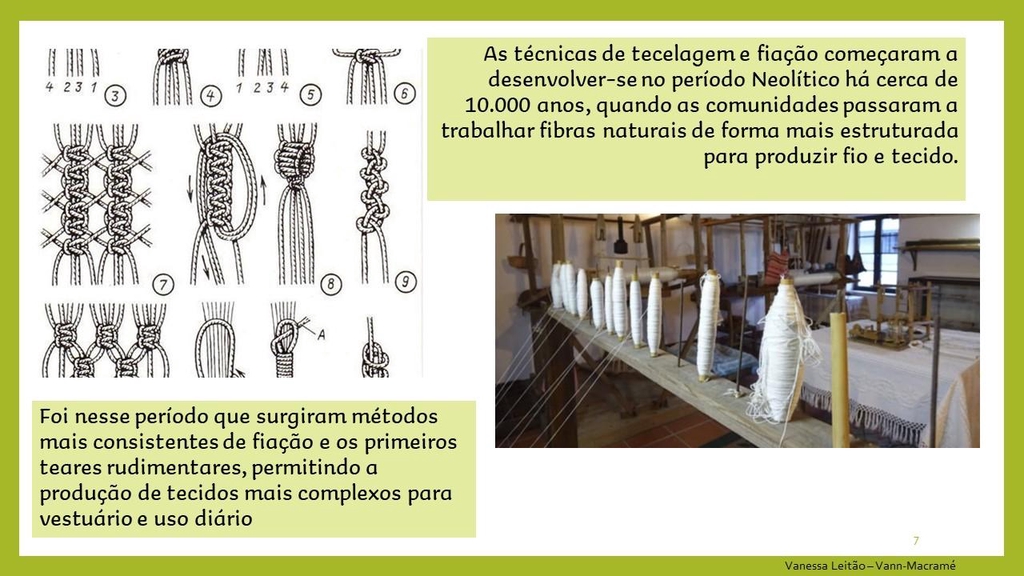 4 2 3 1 ③ ④ 1 2 3 4 ⑤ ⑥ ⑦ ⑧ ⑨ A

As técnicas de tecelagem e fiação começaram a desenvolver-se no período Neolítico há cerca de 10.000 anos, quando as comunidades passaram a trabalhar fibras naturais de forma mais estruturada para produzir fio e tecido.

Foi nesse período que surgiram métodos mais consistentes de fiação e os primeiros teares rudimentares, permitindo a produção de tecidos mais complexos para vestuário e uso diário

7

Vanessa Leitão – Vann-Macramé